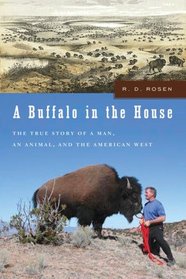 R. D. ROSEN

A Buffalo in the House

THE TRUE STORY OF A MAN, AN ANIMAL, AND THE AMERICAN WEST